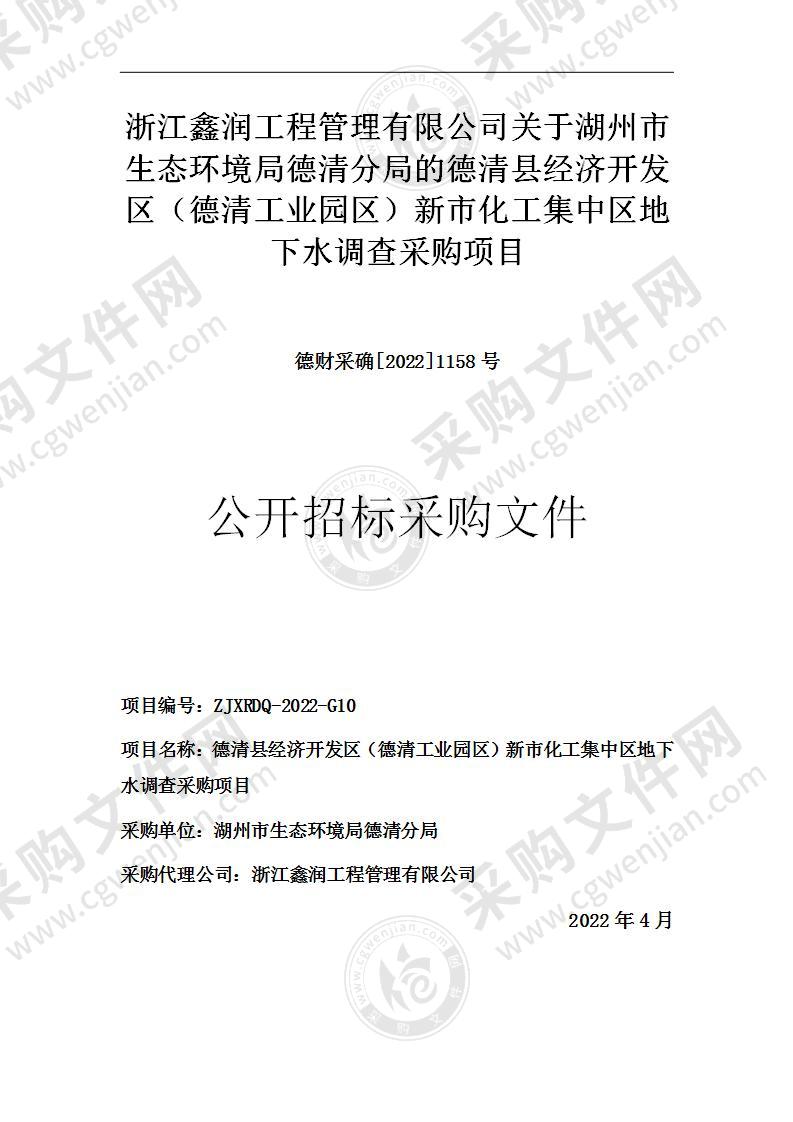 浙江鑫润工程管理有限公司关于湖州市生态环境局德清分局的德清县经济开发区（德清工业园区）新市化工集中区地下水调查采购项目

德财采确[2022]1158 号

公开招标采购文件

项目编号：ZJXRDQ-2022-G10

项目名称：德清县经济开发区（德清工业园区）新市化工集中区地下水调查采购项目

采购单位：湖州市生态环境局德清分局

采购代理公司：浙江鑫润工程管理有限公司

2022 年 4 月

采购文件网 www.cgwenjian.com